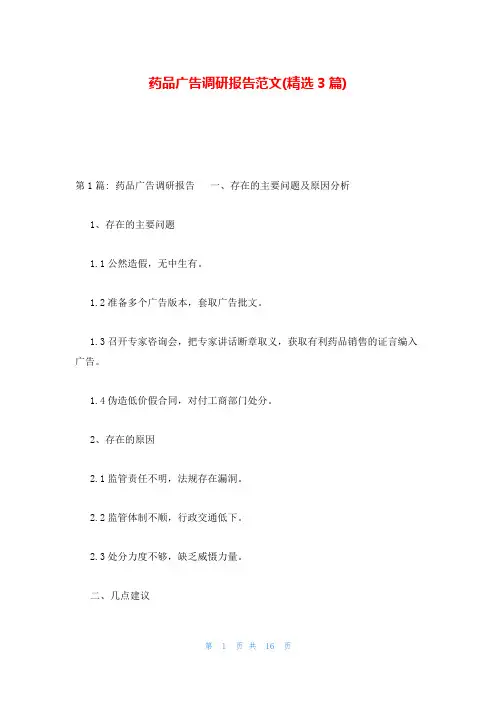 药品广告调研报告范文(精选 3 篇)

第 1 篇：药品广告调研报告　一、存在的主要问题及原因分析

1、存在的主要问题

1.1 公然造假，无中生有。

1.2 准备多个广告版本，套取广告批文。

1.3 召开专家咨询会，把专家讲话断章取义，获取有利药品销售的证言编入广告。

1.4 伪造低价假合同，对付工商部门处分。

2、存在的原因

2.1 监管责任不明，法规存在漏洞。

2.2 监管体制不顺，行政交通低下。

2.3 处分力度不够，缺乏威慑力量。

二、几点建议

第 1 页 共 16 页